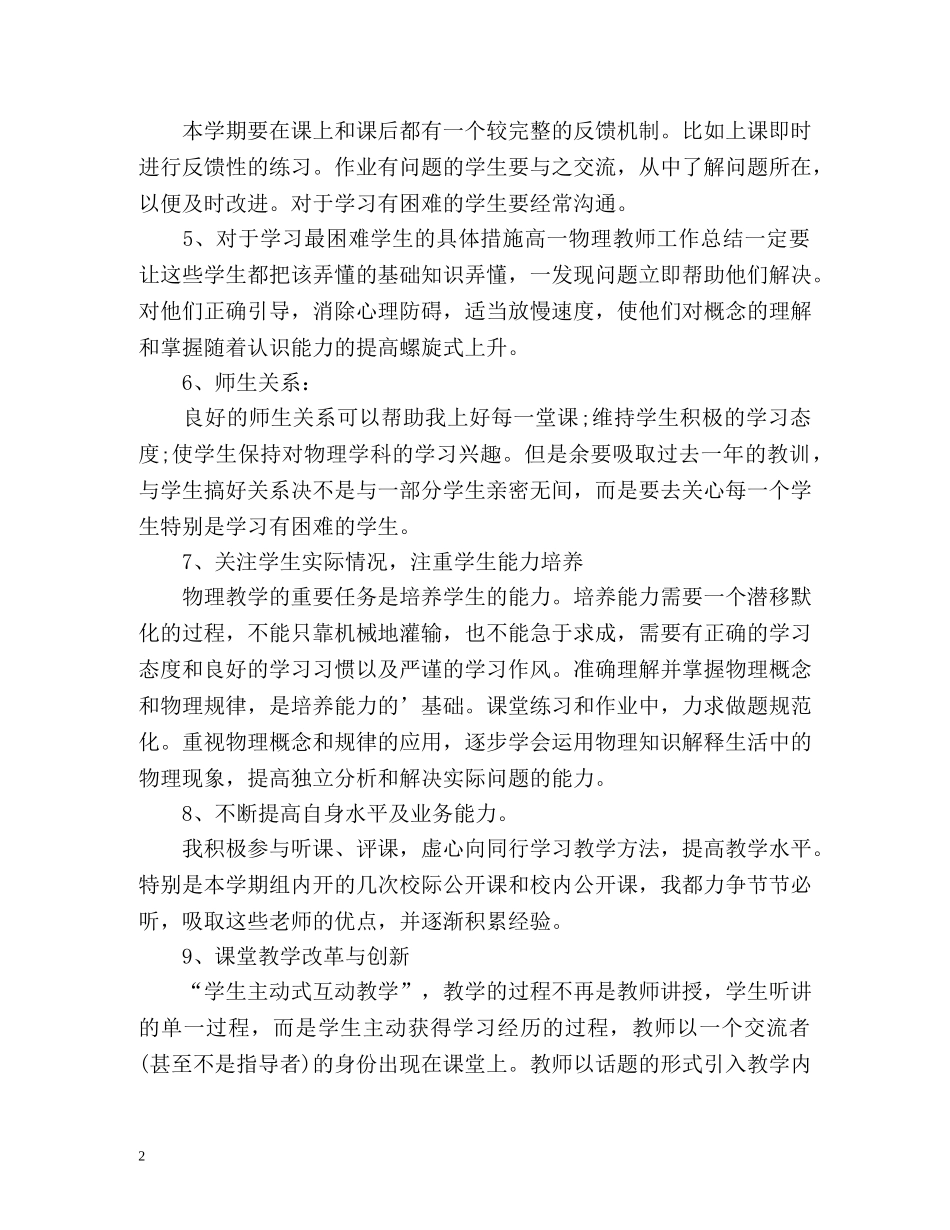 本学期要在课上和课后都有一个较完整的反馈机制。比如上课即时进行反馈性的练习。作业有问题的学生要与之交流，从中了解问题所在，以便及时改进。对于学习有困难的学生要经常沟通。

5、对于学习最困难学生的具体措施高一物理教师工作总结一定要让这些学生都把该弄懂的基础知识弄懂，一发现问题立即帮助他们解决。对他们正确引导，消除心理防碍，适当放慢速度，使他们对概念的理解和掌握随着认识能力的提高螺旋式上升。

6、师生关系：

良好的师生关系可以帮助我上好每一堂课;维持学生积极的学习态度;使学生保持对物理学科的学习兴趣。但是余要吸取过去一年的教训，与学生搞好关系决不是与一部分学生亲密无间，而是要去关心每一个学生特别是学习有困难的学生。

7、关注学生实际情况，注重学生能力培养

物理教学的重要任务是培养学生的能力。培养能力需要一个潜移默化的过程，不能只靠机械地灌输，也不能急于求成，需要有正确的学习态度和良好的学习习惯以及严谨的学习作风。准确理解并掌握物理概念和物理规律，是培养能力的’基础。课堂练习和作业中，力求做题规范化。重视物理概念和规律的应用，逐步学会运用物理知识解释生活中的物理现象，提高独立分析和解决实际问题的能力。

8、不断提高自身水平及业务能力。

我积极参与听课、评课，虚心向同行学习教学方法，提高教学水平。特别是本学期组内开的几次校际公开课和校内公开课，我都力争节节必听，吸取这些老师的优点，并逐渐积累经验。

9、课堂教学改革与创新

“学生主动式互动教学”，教学的过程不再是教师讲授，学生听讲的单一过程，而是学生主动获得学习经历的过程，教师以一个交流者(甚至不是指导者)的身份出现在课堂上。教师以话题的形式引入教学内

2